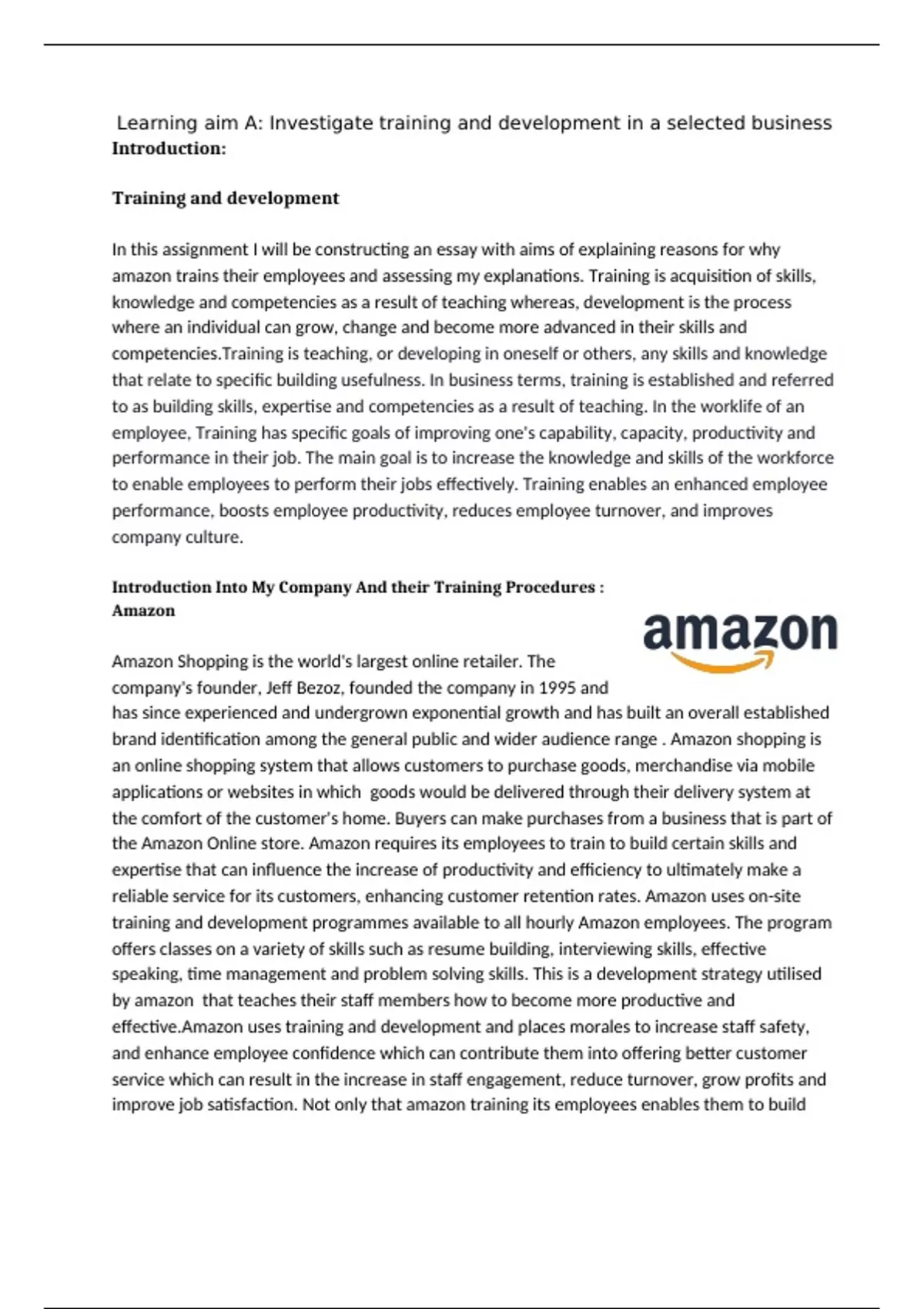 Learning aim A: Investigate training and development in a selected business
Introduction:

Training and development

In this assignment I will be constructing an essay with aims of explaining reasons for why amazon trains their employees and assessing my explanations. Training is acquisition of skills, knowledge and competencies as a result of teaching whereas, development is the process where an individual can grow, change and become more advanced in their skills and competencies.Training is teaching, or developing in oneself or others, any skills and knowledge that relate to specific building usefulness. In business terms, training is established and referred to as building skills, expertise and competencies as a result of teaching. In the worklife of an employee, Training has specific goals of improving one's capability, capacity, productivity and performance in their job. The main goal is to increase the knowledge and skills of the workforce to enable employees to perform their jobs effectively. Training enables an enhanced employee performance, boosts employee productivity, reduces employee turnover, and improves company culture.

Introduction Into My Company And their Training Procedures :
Amazon

amazon

Amazon Shopping is the world's largest online retailer. The company's founder, Jeff Bezoz, founded the company in 1995 and has since experienced and undergrown exponential growth and has built an overall established brand identification among the general public and wider audience range . Amazon shopping is an online shopping system that allows customers to purchase goods, merchandise via mobile applications or websites in which goods would be delivered through their delivery system at the comfort of the customer's home. Buyers can make purchases from a business that is part of the Amazon Online store. Amazon requires its employees to train to build certain skills and expertise that can influence the increase of productivity and efficiency to ultimately make a reliable service for its customers, enhancing customer retention rates. Amazon uses on-site training and development programmes available to all hourly Amazon employees. The program offers classes on a variety of skills such as resume building, interviewing skills, effective speaking, time management and problem solving skills. This is a development strategy utilised by amazon that teaches their staff members how to become more productive and effective.Amazon uses training and development and places morales to increase staff safety, and enhance employee confidence which can contribute them into offering better customer service which can result in the increase in staff engagement, reduce turnover, grow profits and improve job satisfaction. Not only that amazon training its employees enables them to build